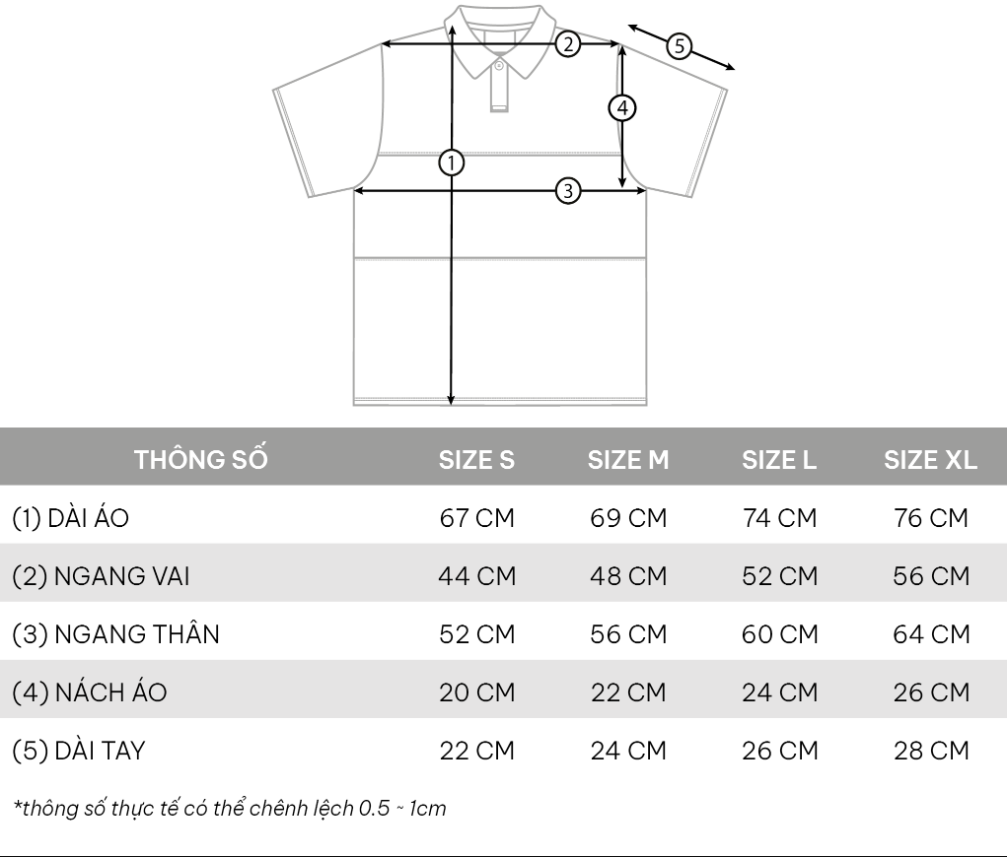 2
5
4
1
3

| THÔNG SỐ | SIZE S | SIZE M | SIZE L | SIZE XL |
|---|---|---|---|---|
| (1) DÀI ÁO | 67 CM | 69 CM | 74 CM | 76 CM |
| (2) NGANG VAI | 44 CM | 48 CM | 52 CM | 56 CM |
| (3) NGANG THÂN | 52 CM | 56 CM | 60 CM | 64 CM |
| (4) NÁCH ÁO | 20 CM | 22 CM | 24 CM | 26 CM |
| (5) DÀI TAY | 22 CM | 24 CM | 26 CM | 28 CM |

*thông số thực tế có thể chênh lệch 0.5 ~ 1cm